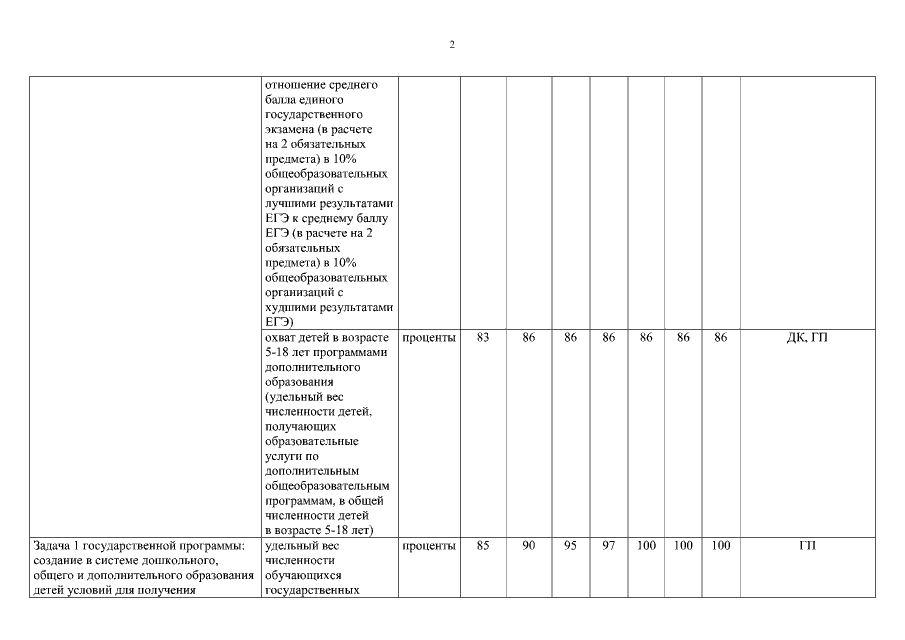 2

|  |  |  |  |  |  |  |  |  |  |  |
|---|---|---|---|---|---|---|---|---|---|---|
|  | отношение среднего балла единого государственного экзамена (в расчете на 2 обязательных предмета) в 10% общеобразовательных организаций с лучшими результатами ЕГЭ к среднему баллу ЕГЭ (в расчете на 2 обязательных предмета) в 10% общеобразовательных организаций с худшими результатами ЕГЭ) |  |  |  |  |  |  |  |  |  |
|  | охват детей в возрасте 5-18 лет программами дополнительного образования (удельный вес численности детей, получающих образовательные услуги по дополнительным общеобразовательным программам, в общей численности детей в возрасте 5-18 лет) | проценты | 83 | 86 | 86 | 86 | 86 | 86 | 86 | ДК, ГП |
| Задача 1 государственной программы: создание в системе дошкольного, общего и дополнительного образования детей условий для получения | удельный вес численности обучающихся государственных | проценты | 85 | 90 | 95 | 97 | 100 | 100 | 100 | ГП |